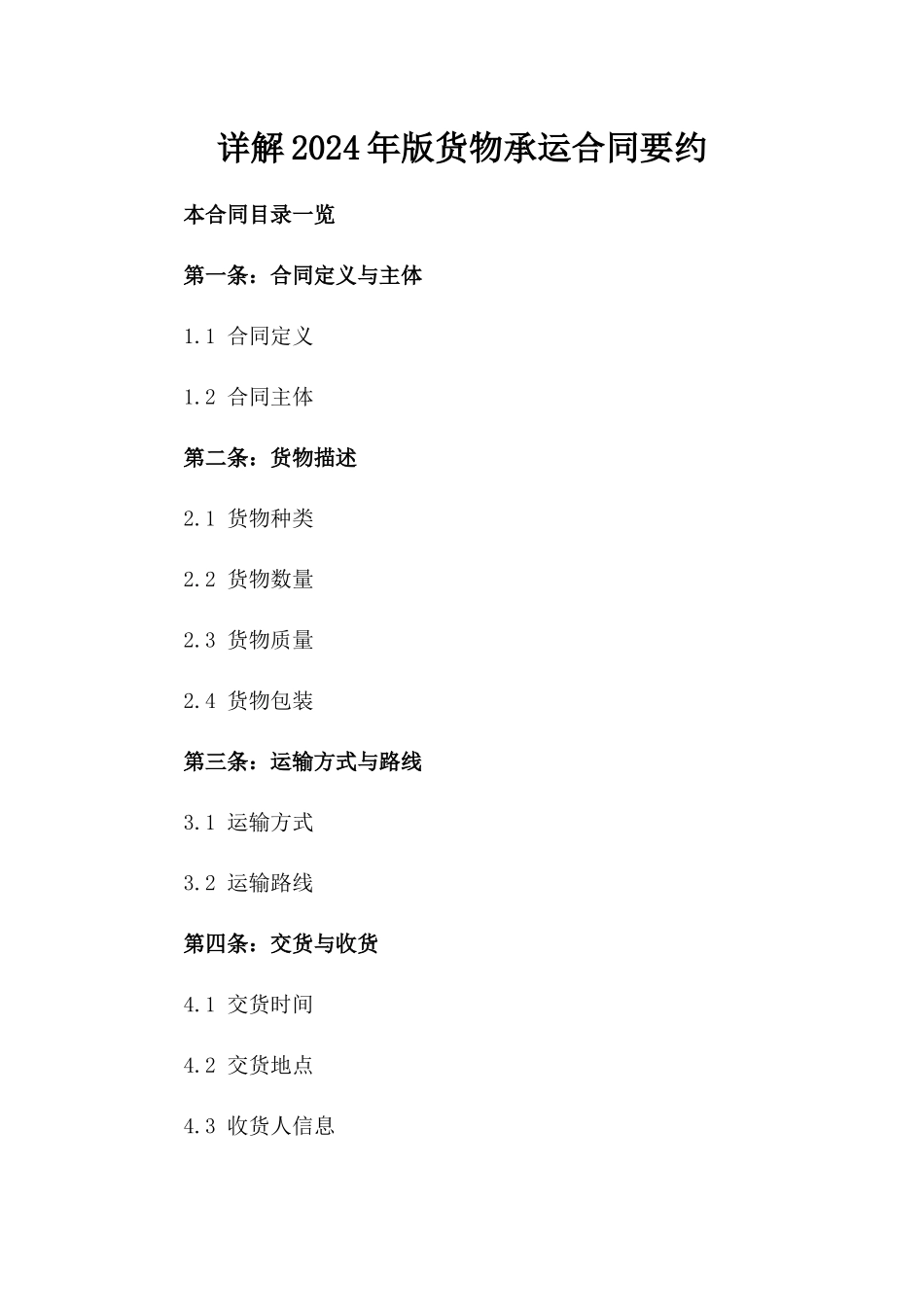 详解2024年版货物承运合同要约

本合同目录一览

第一条：合同定义与主体

1.1 合同定义

1.2 合同主体

第二条：货物描述

2.1 货物种类

2.2 货物数量

2.3 货物质量

2.4 货物包装

第三条：运输方式与路线

3.1 运输方式

3.2 运输路线

第四条：交货与收货

4.1 交货时间

4.2 交货地点

4.3 收货人信息